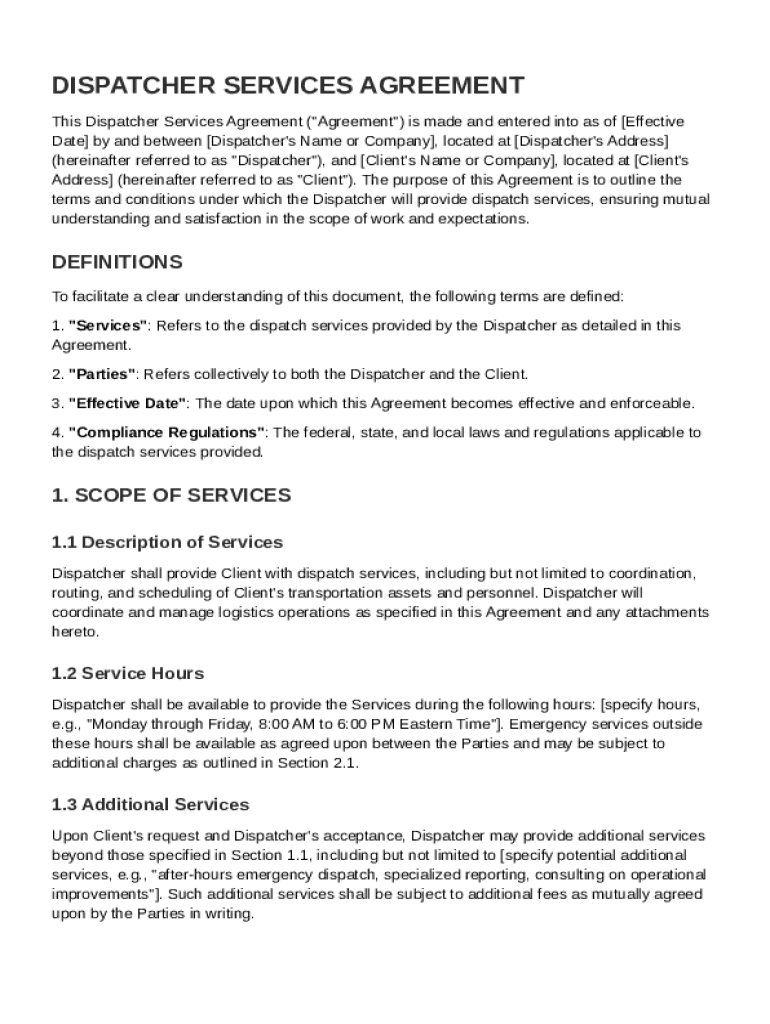 DISPATCHER SERVICES AGREEMENT

This Dispatcher Services Agreement ("Agreement") is made and entered into as of [Effective Date] by and between [Dispatcher's Name or Company], located at [Dispatcher's Address] (hereinafter referred to as "Dispatcher"), and [Client's Name or Company], located at [Client's Address] (hereinafter referred to as "Client"). The purpose of this Agreement is to outline the terms and conditions under which the Dispatcher will provide dispatch services, ensuring mutual understanding and satisfaction in the scope of work and expectations.

DEFINITIONS

To facilitate a clear understanding of this document, the following terms are defined:

1. "Services": Refers to the dispatch services provided by the Dispatcher as detailed in this Agreement.

2. "Parties": Refers collectively to both the Dispatcher and the Client.

3. "Effective Date": The date upon which this Agreement becomes effective and enforceable.

4. "Compliance Regulations": The federal, state, and local laws and regulations applicable to the dispatch services provided.

1. SCOPE OF SERVICES

1.1 Description of Services

Dispatcher shall provide Client with dispatch services, including but not limited to coordination, routing, and scheduling of Client's transportation assets and personnel. Dispatcher will coordinate and manage logistics operations as specified in this Agreement and any attachments hereto.

1.2 Service Hours

Dispatcher shall be available to provide the Services during the following hours: [specify hours, e.g., "Monday through Friday, 8:00 AM to 6:00 PM Eastern Time"]. Emergency services outside these hours shall be available as agreed upon between the Parties and may be subject to additional charges as outlined in Section 2.1.

1.3 Additional Services

Upon Client's request and Dispatcher's acceptance, Dispatcher may provide additional services beyond those specified in Section 1.1, including but not limited to [specify potential additional services, e.g., "after-hours emergency dispatch, specialized reporting, consulting on operational improvements"]. Such additional services shall be subject to additional fees as mutually agreed upon by the Parties in writing.